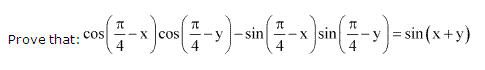 Prove that: $\cos\left(\frac{\pi}{4}-x\right)\cos\left(\frac{\pi}{4}-y\right)-\sin\left(\frac{\pi}{4}-x\right)\sin\left(\frac{\pi}{4}-y\right)=\sin(x+y)$